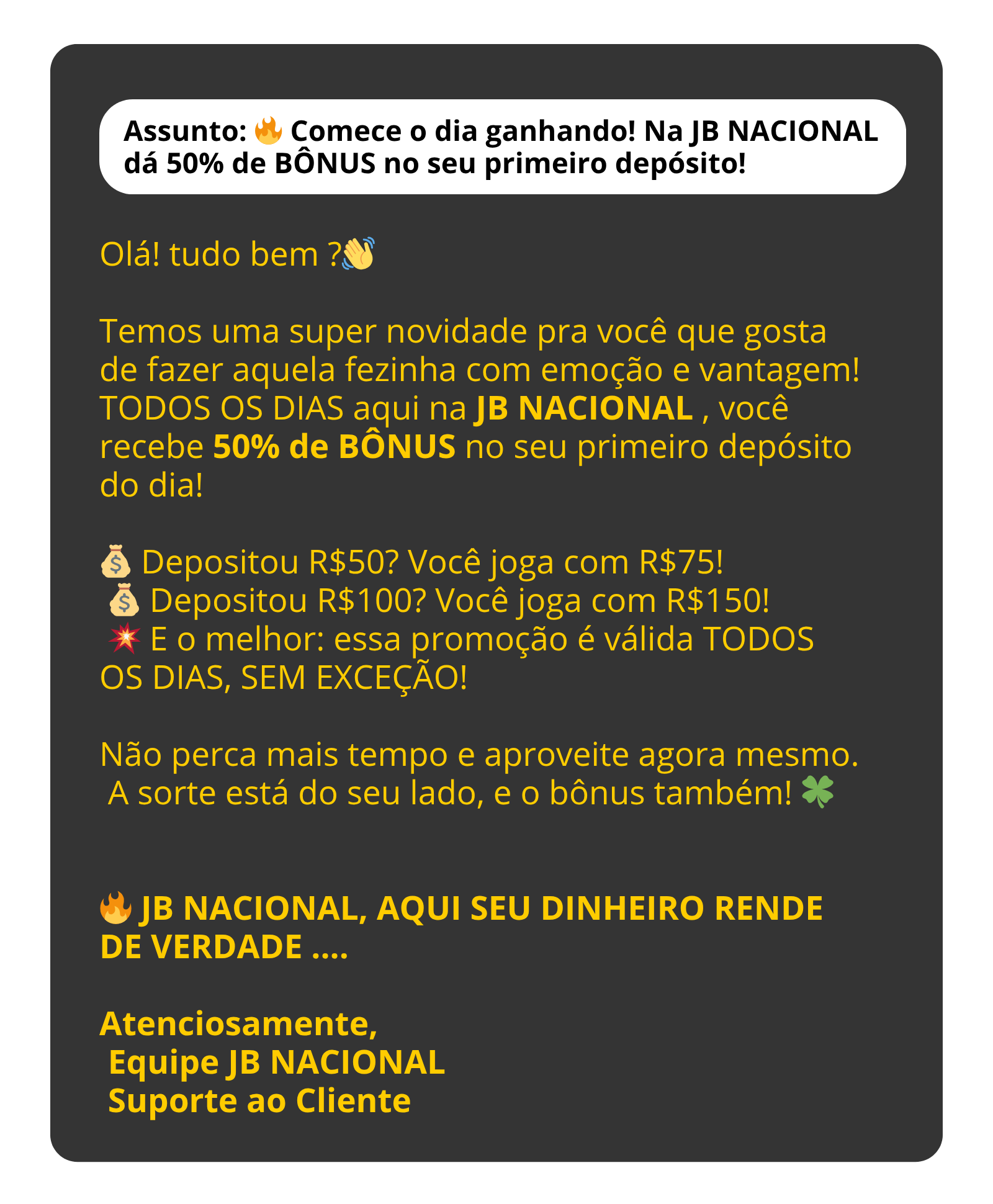 Assunto: 🔥 Comece o dia ganhando! Na JB NACIONAL dá 50% de BÔNUS no seu primeiro depósito!

Olá! tudo bem ?👋

Temos uma super novidade pra você que gosta de fazer aquela fezinha com emoção e vantagem! TODOS OS DIAS aqui na JB NACIONAL , você recebe 50% de BÔNUS no seu primeiro depósito do dia!

💰 Depositou R$50? Você joga com R$75!
💰 Depositou R$100? Você joga com R$150!
💥 E o melhor: essa promoção é válida TODOS OS DIAS, SEM EXCEÇÃO!

Não perca mais tempo e aproveite agora mesmo.
A sorte está do seu lado, e o bônus também! 🍀

🔥 JB NACIONAL, AQUI SEU DINHEIRO RENDE DE VERDADE ....

Atenciosamente,
Equipe JB NACIONAL
Suporte ao Cliente